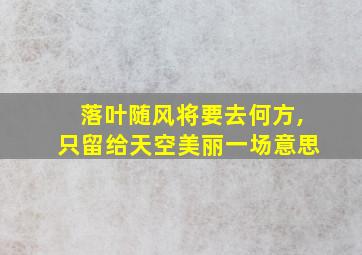 落叶随风将要去何方，
只留给天空美丽一场意思